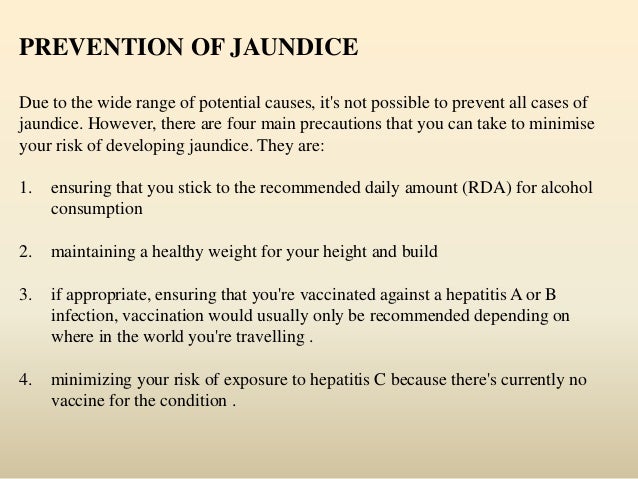 PREVENTION OF JAUNDICE

Due to the wide range of potential causes, it's not possible to prevent all cases of jaundice. However, there are four main precautions that you can take to minimise your risk of developing jaundice. They are:

1. ensuring that you stick to the recommended daily amount (RDA) for alcohol consumption

2. maintaining a healthy weight for your height and build

3. if appropriate, ensuring that you're vaccinated against a hepatitis A or B infection, vaccination would usually only be recommended depending on where in the world you're travelling .

4. minimizing your risk of exposure to hepatitis C because there's currently no vaccine for the condition .